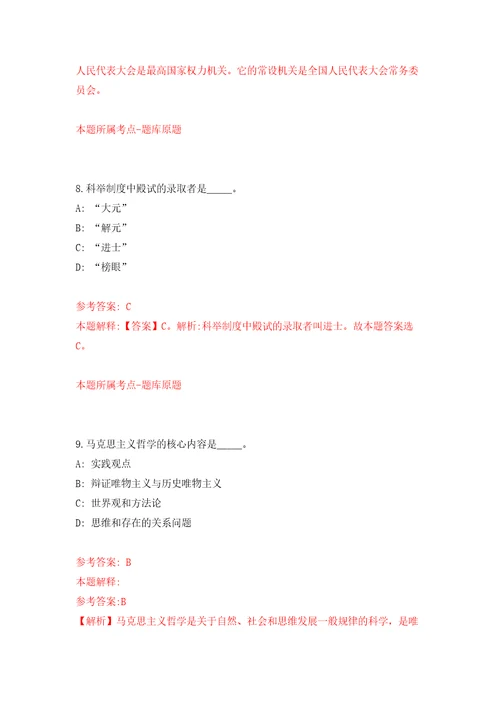 人民代表大会是最高国家权力机关。它的常设机关是全国人民代表大会常务委员会。

本题所属考点-题库原题

8.科举制度中殿试的录取者是_____。
A: “大元”
B: “解元”
C: “进士”
D: “榜眼”

参考答案: C
本题解释:【答案】C。解析:科举制度中殿试的录取者叫进士。故本题答案选C。

本题所属考点-题库原题

9.马克思主义哲学的核心内容是_____。
A: 实践观点
B: 辩证唯物主义与历史唯物主义
C: 世界观和方法论
D: 思维和存在的关系问题

参考答案: B
本题解释:
参考答案:B
【解析】马克思主义哲学是关于自然、社会和思维发展一般规律的科学，是唯